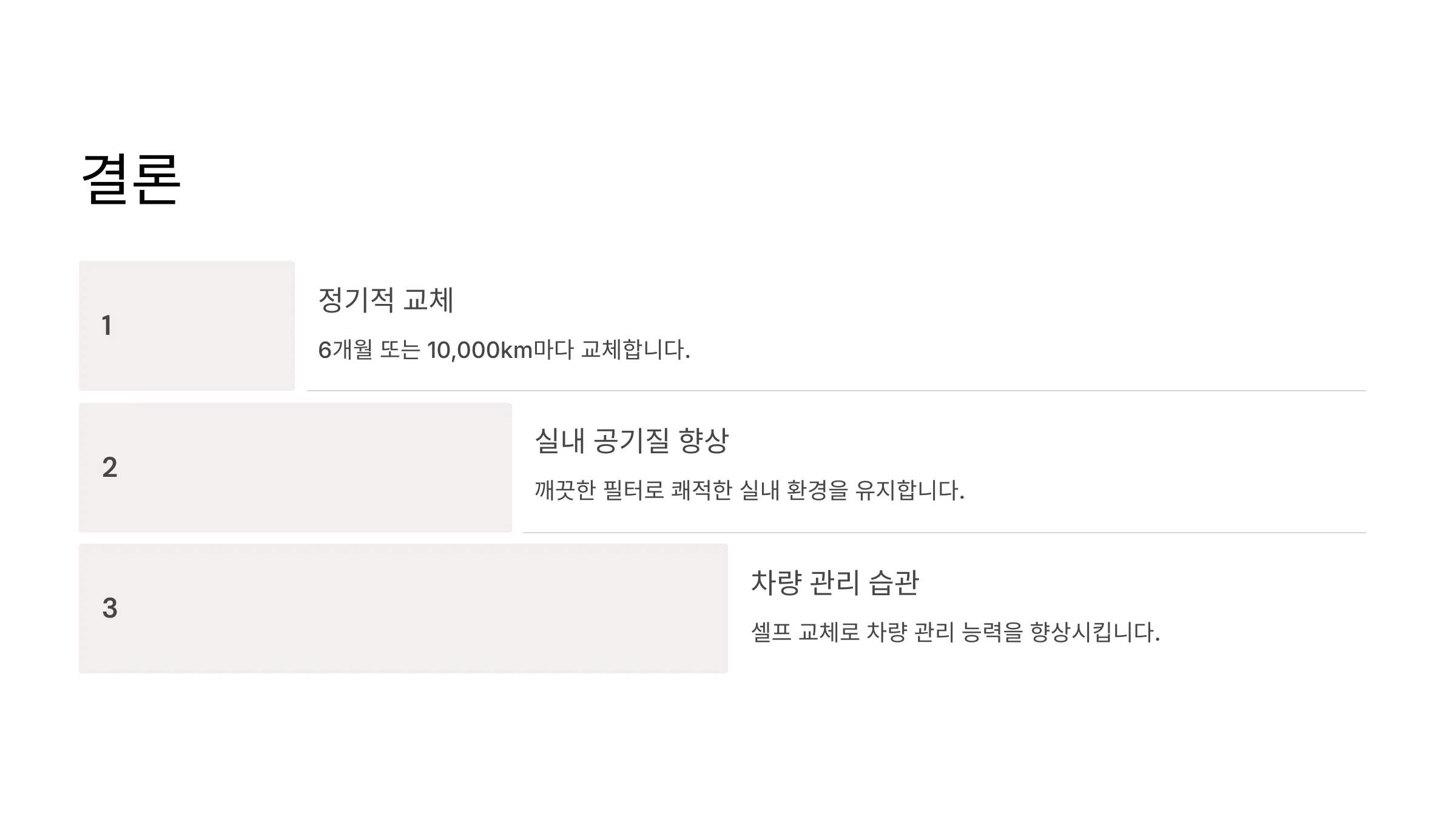 결론

1

정기적 교체

6개월 또는 10,000km마다 교체합니다.

2

실내 공기질 향상

깨끗한 필터로 쾌적한 실내 환경을 유지합니다.

3

차량 관리 습관

셀프 교체로 차량 관리 능력을 향상시킵니다.